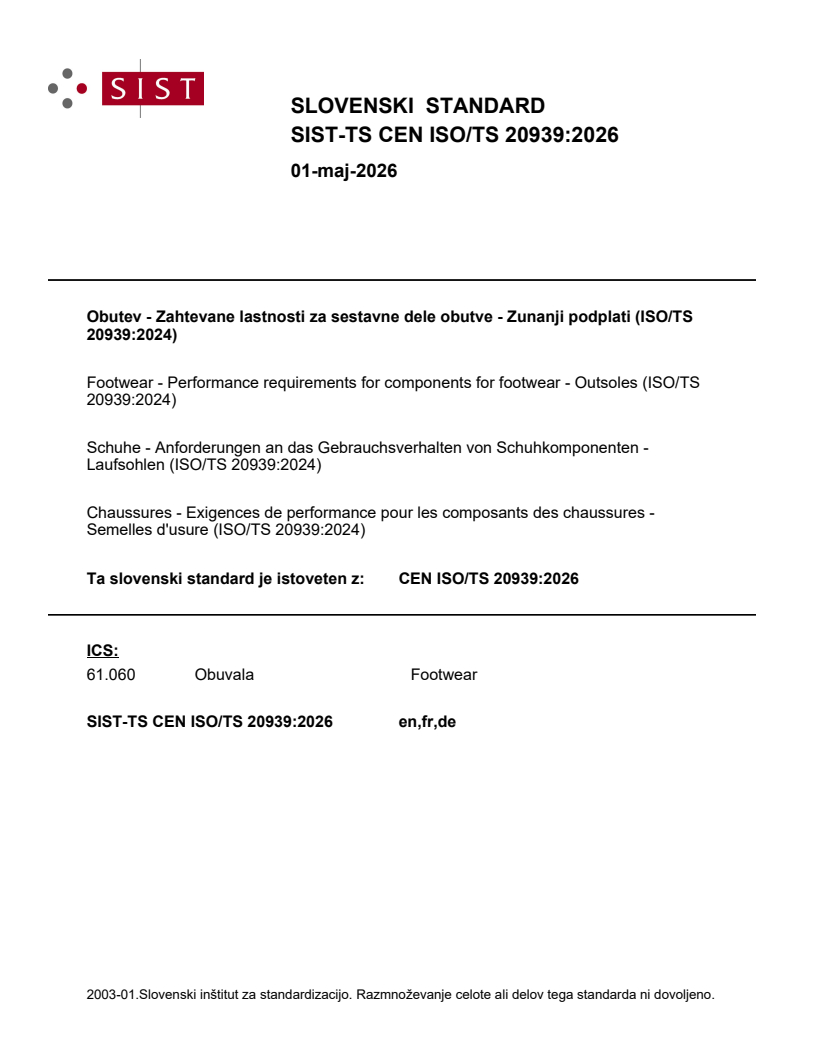 SIST

SLOVENSKI STANDARD
SIST-TS CEN ISO/TS 20939:2026

01-maj-2026

Obutev - Zahtevane lastnosti za sestavne dele obutve - Zunanji podplati (ISO/TS 20939:2024)

Footwear - Performance requirements for components for footwear - Outsoles (ISO/TS 20939:2024)

Schuhe - Anforderungen an das Gebrauchsverhalten von Schuhkomponenten - Laufsohlen (ISO/TS 20939:2024)

Chaussures - Exigences de performance pour les composants des chaussures - Semelles d'usure (ISO/TS 20939:2024)

Ta slovenski standard je istoveten z: CEN ISO/TS 20939:2026

ICS:
61.060 Obuvala Footwear

SIST-TS CEN ISO/TS 20939:2026 en,fr,de

2003-01.Slovenski inštitut za standardizacijo. Razmnoževanje celote ali delov tega standarda ni dovoljeno.